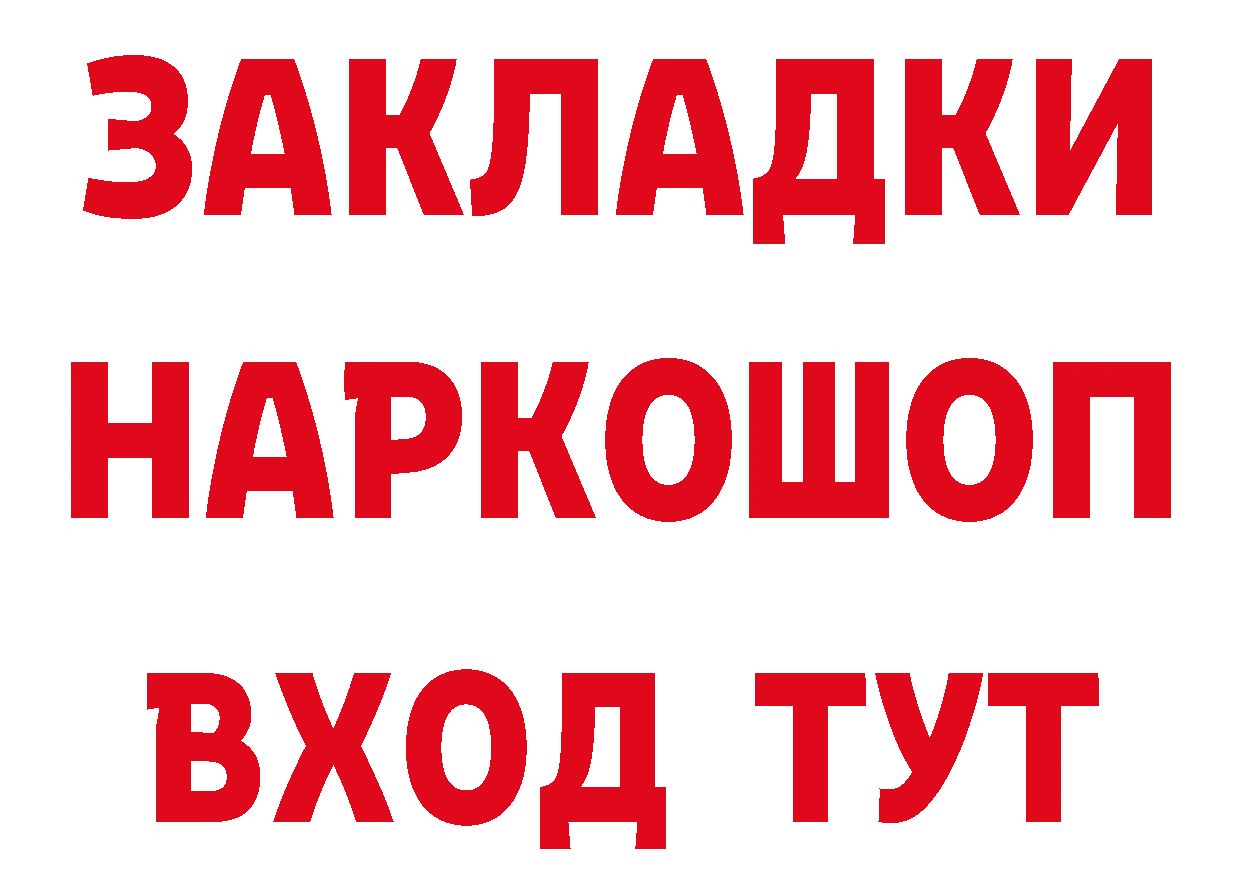 ЗАКЛАДКИ НАРКОШОП ВХОД ТУТ